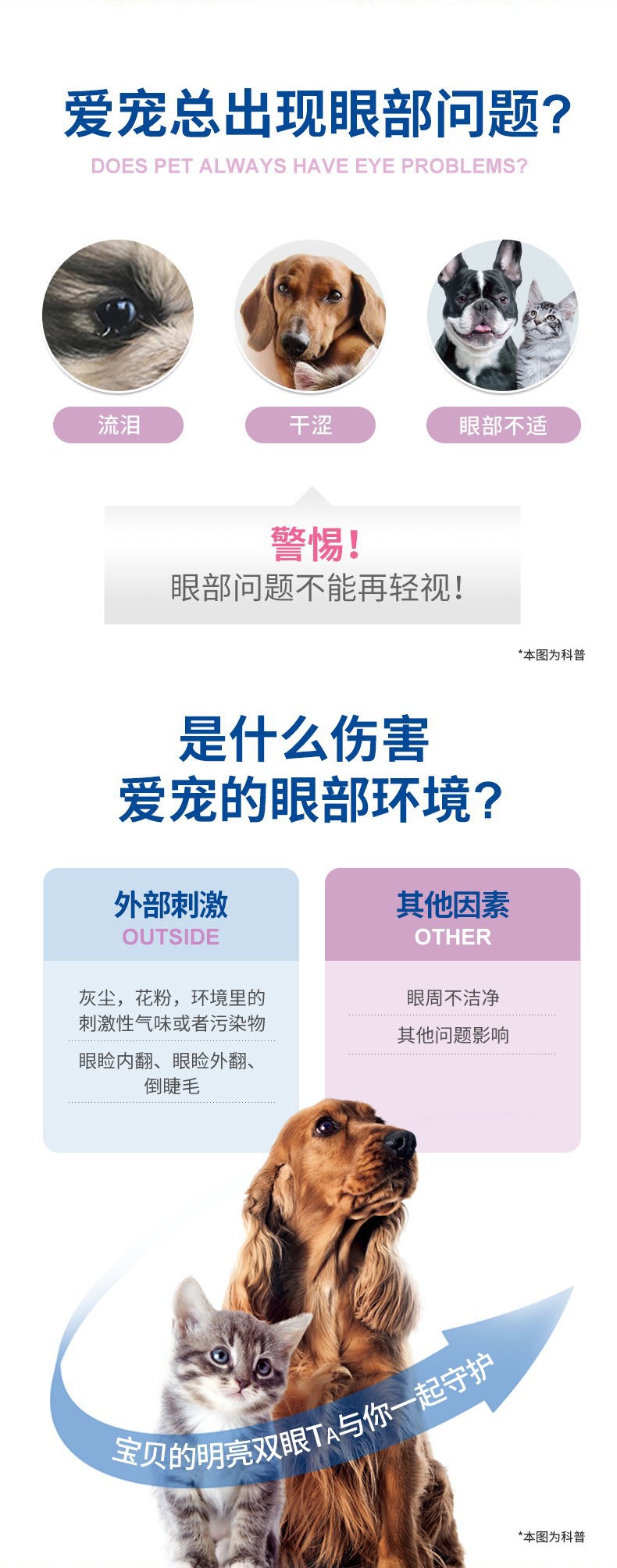 爱宠总出现眼部问题?

DOES PET ALWAYS HAVE EYE PROBLEMS?

流泪

干涩

眼部不适

警惕!

眼部问题不能再轻视!

*本图为科普

是什么伤害
爱宠的眼部环境?

外部刺激
OUTSIDE

灰尘，花粉，环境里的刺激性气味或者污染物

眼睑内翻、眼睑外翻、倒睫毛

其他因素
OTHER

眼周不洁净

其他问题影响

宝贝的明亮双眼TA与你一起守护

*本图为科普